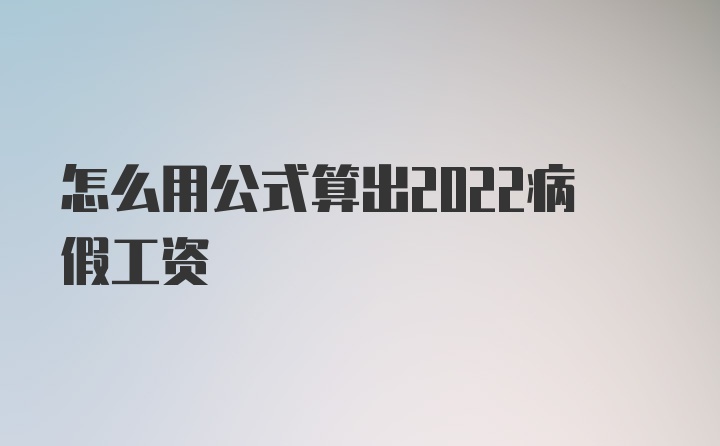 怎么用公式算出2022病假工资